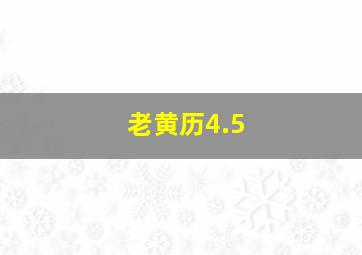 老黄历4.5